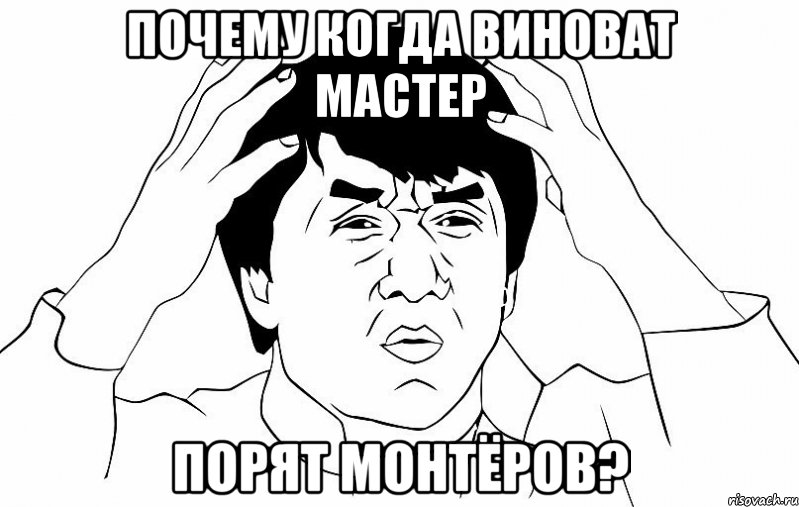 ПОЧЕМУ КОГДА ВИНОВАТ МАСТЕР

ПОРЯТ МОНТЁРОВ?

risovach.ru